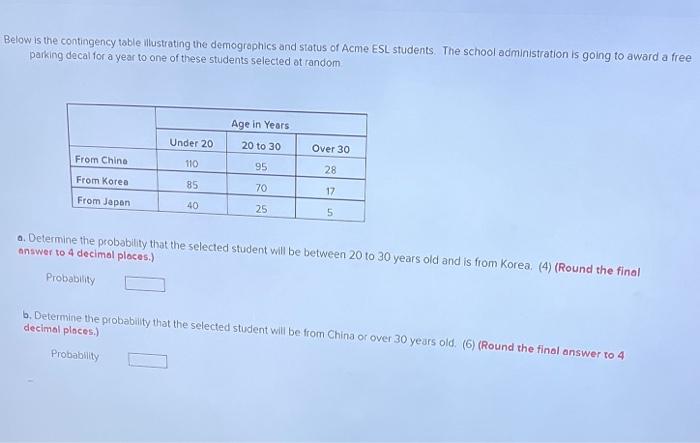 Below is the contingency table illustrating the demographics and status of Acme ESL students. The school administration is going to award a free parking decal for a year to one of these students selected at random.

| | Age in Years | | |
|---|---|---|---|
| | Under 20 | 20 to 30 | Over 30 |
| From China | 110 | 95 | 28 |
| From Korea | 85 | 70 | 17 |
| From Japan | 40 | 25 | 5 |

a. Determine the probability that the selected student will be between 20 to 30 years old and is from Korea. (4) (Round the final answer to 4 decimal places.)

Probability

b. Determine the probability that the selected student will be from China or over 30 years old. (6) (Round the final answer to 4 decimal places.)

Probability